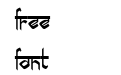 free

font